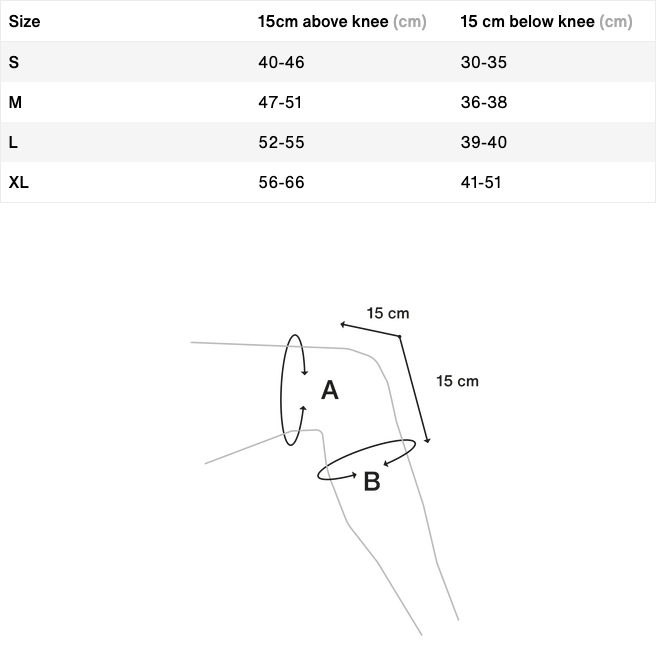 | Size | 15cm above knee (cm) | 15 cm below knee (cm) |
|---|---|---|
| S | 40-46 | 30-35 |
| M | 47-51 | 36-38 |
| L | 52-55 | 39-40 |
| XL | 56-66 | 41-51 |

15 cm

15 cm

A

B